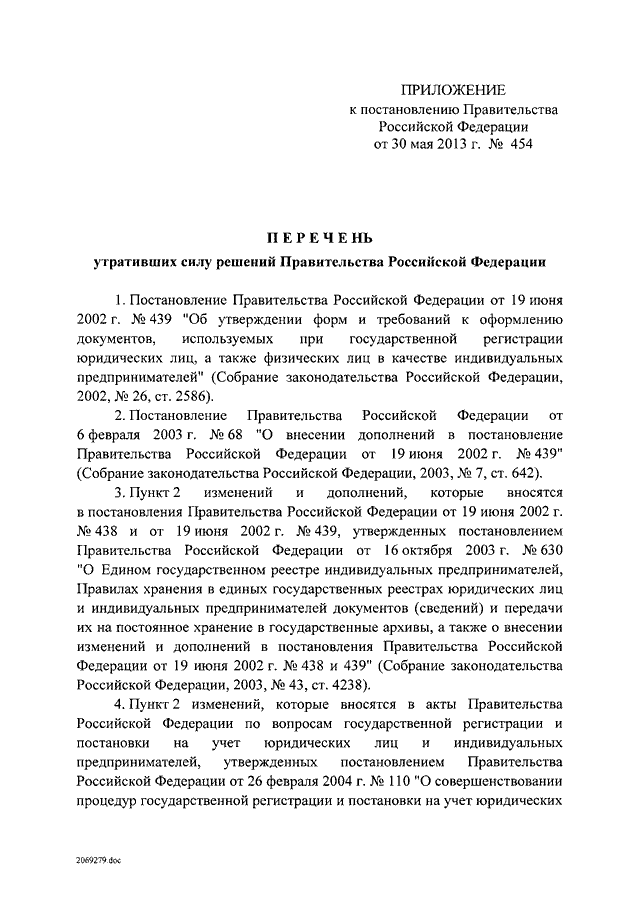 ПРИЛОЖЕНИЕ
к постановлению Правительства
Российской Федерации
от 30 мая 2013 г. № 454

ПЕРЕЧЕНЬ

утративших силу решений Правительства Российской Федерации

1. Постановление Правительства Российской Федерации от 19 июня 2002 г. № 439 "Об утверждении форм и требований к оформлению документов, используемых при государственной регистрации юридических лиц, а также физических лиц в качестве индивидуальных предпринимателей" (Собрание законодательства Российской Федерации, 2002, № 26, ст. 2586).

2. Постановление Правительства Российской Федерации от 6 февраля 2003 г. № 68 "О внесении дополнений в постановление Правительства Российской Федерации от 19 июня 2002 г. № 439" (Собрание законодательства Российской Федерации, 2003, № 7, ст. 642).

3. Пункт 2 изменений и дополнений, которые вносятся в постановления Правительства Российской Федерации от 19 июня 2002 г. № 438 и от 19 июня 2002 г. № 439, утвержденных постановлением Правительства Российской Федерации от 16 октября 2003 г. № 630 "О Едином государственном реестре индивидуальных предпринимателей, Правилах хранения в единых государственных реестрах юридических лиц и индивидуальных предпринимателей документов (сведений) и передачи их на постоянное хранение в государственные архивы, а также о внесении изменений и дополнений в постановления Правительства Российской Федерации от 19 июня 2002 г. № 438 и 439" (Собрание законодательства Российской Федерации, 2003, № 43, ст. 4238).

4. Пункт 2 изменений, которые вносятся в акты Правительства Российской Федерации по вопросам государственной регистрации и постановки на учет юридических лиц и индивидуальных предпринимателей, утвержденных постановлением Правительства Российской Федерации от 26 февраля 2004 г. № 110 "О совершенствовании процедур государственной регистрации и постановки на учет юридических

2069279.doc